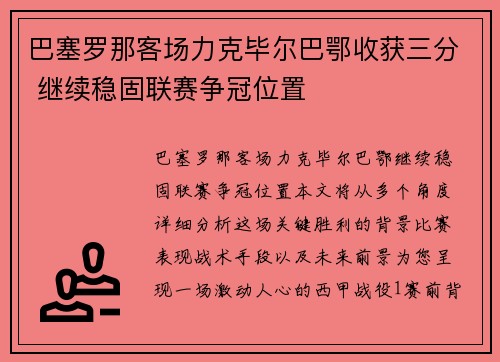 巴塞罗那客场力克毕尔巴鄂收获三分 继续稳固联赛争冠位置

巴塞罗那客场力克毕尔巴鄂继续稳固联赛争冠位置本文将从多个角度详细分析这场关键胜利的背景比赛表现战术手段以及未来前景为您呈现一场激动人心的西甲战役1赛前背